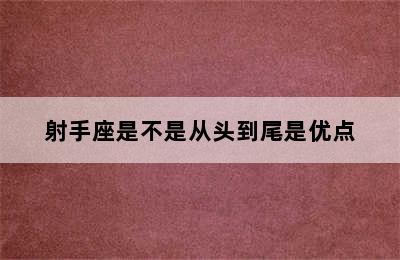 射手座是不是从头到尾是优点